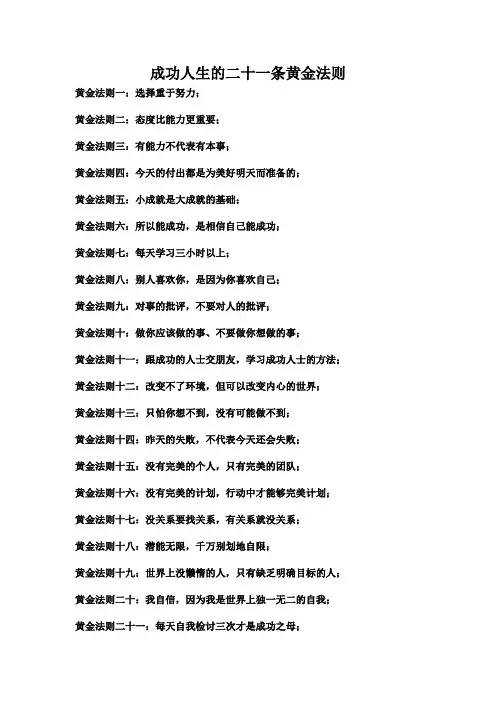 成功人生的二十一条黄金法则

黄金法则一：选择重于努力；

黄金法则二：态度比能力更重要；

黄金法则三：有能力不代表有本事；

黄金法则四：今天的付出都是为美好明天而准备的；

黄金法则五：小成就是大成就的基础；

黄金法则六：所以能成功，是相信自己能成功；

黄金法则七：每天学习三小时以上；

黄金法则八：别人喜欢你，是因为你喜欢自己；

黄金法则九：对事的批评，不要对人的批评；

黄金法则十：做你应该做的事、不要做你想做的事；

黄金法则十一：跟成功的人士交朋友，学习成功人士的方法；

黄金法则十二：改变不了环境，但可以改变内心的世界；

黄金法则十三：只怕你想不到，没有可能做不到；

黄金法则十四：昨天的失败，不代表今天还会失败；

黄金法则十五：没有完美的个人，只有完美的团队；

黄金法则十六：没有完美的计划，行动中才能够完美计划；

黄金法则十七：没关系要找关系，有关系就没关系；

黄金法则十八：潜能无限，千万别划地自限；

黄金法则十九：世界上没懒惰的人，只有缺乏明确目标的人；

黄金法则二十：我自信，因为我是世界上独一无二的自我；

黄金法则二十一：每天自我检讨三次才是成功之母；